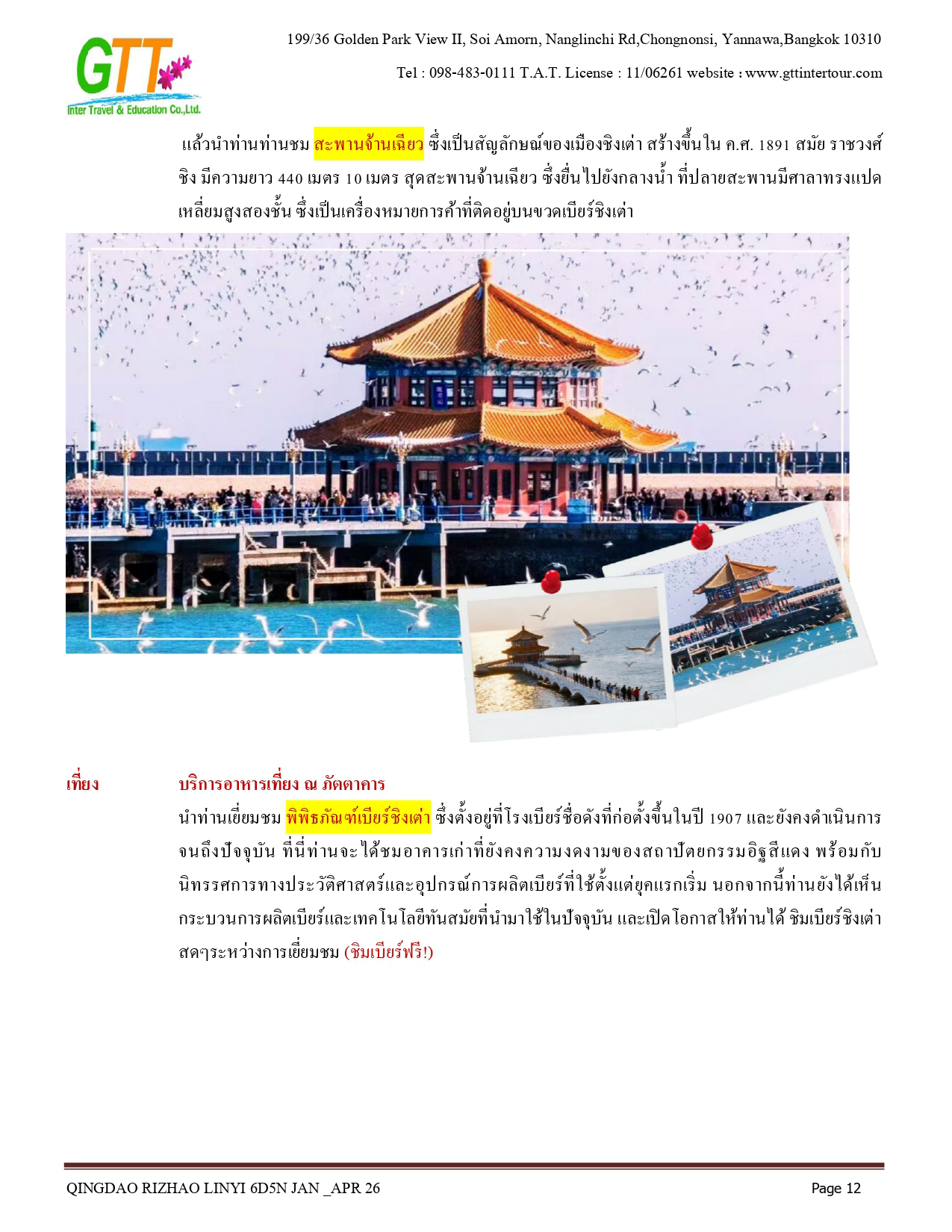 GTT
Inter Travel & Education Co.,Ltd.

199/36 Golden Park View II, Soi Amorn, Nanglinchi Rd,Chongnonsi, Yannawa,Bangkok 10310

Tel : 098-483-0111 T.A.T. License : 11/06261 website : www.gttintertour.com

แล้วนำท่านท่านชม สะพานจ้านเฉียว ซึ่งเป็นสัญลักษณ์ของเมืองชิงเต่า สร้างขึ้นใน ค.ศ. 1891 สมัย ราชวงศ์ชิง มีความยาว 440 เมตร 10 เมตร สุดสะพานจ้านเฉียว ซึ่งยื่นไปยังกลางน้ำ ที่ปลายสะพานมีศาลาทรงแปดเหลี่ยมสูงสองชั้น ซึ่งเป็นเครื่องหมายการค้าที่ติดอยู่บนขวดเบียร์ชิงเต่า

เที่ยง บริการอาหารเที่ยง ณ ภัตตาคาร

นำท่านเยี่ยมชม พิพิธภัณฑ์เบียร์ชิงเต่า ซึ่งตั้งอยู่ที่โรงเบียร์ชื่อดังที่ก่อตั้งขึ้นในปี 1907 และยังคงดำเนินการจนถึงปัจจุบัน ที่นี่ท่านจะได้ชมอาคารเก่าที่ยังคงความงดงามของสถาปัตยกรรมอิฐสีแดง พร้อมกับนิทรรศการทางประวัติศาสตร์และอุปกรณ์การผลิตเบียร์ที่ใช้ตั้งแต่ยุคแรกเริ่ม นอกจากนี้ท่านยังได้เห็นกระบวนการผลิตเบียร์และเทคโนโลยีทันสมัยที่นำมาใช้ในปัจจุบัน และเปิดโอกาสให้ท่านได้ ชิมเบียร์ชิงเต่าสดๆระหว่างการเยี่ยมชม (ชิมเบียร์ฟรี!)

QINGDAO RIZHAO LINYI 6D5N JAN _APR 26 Page 12